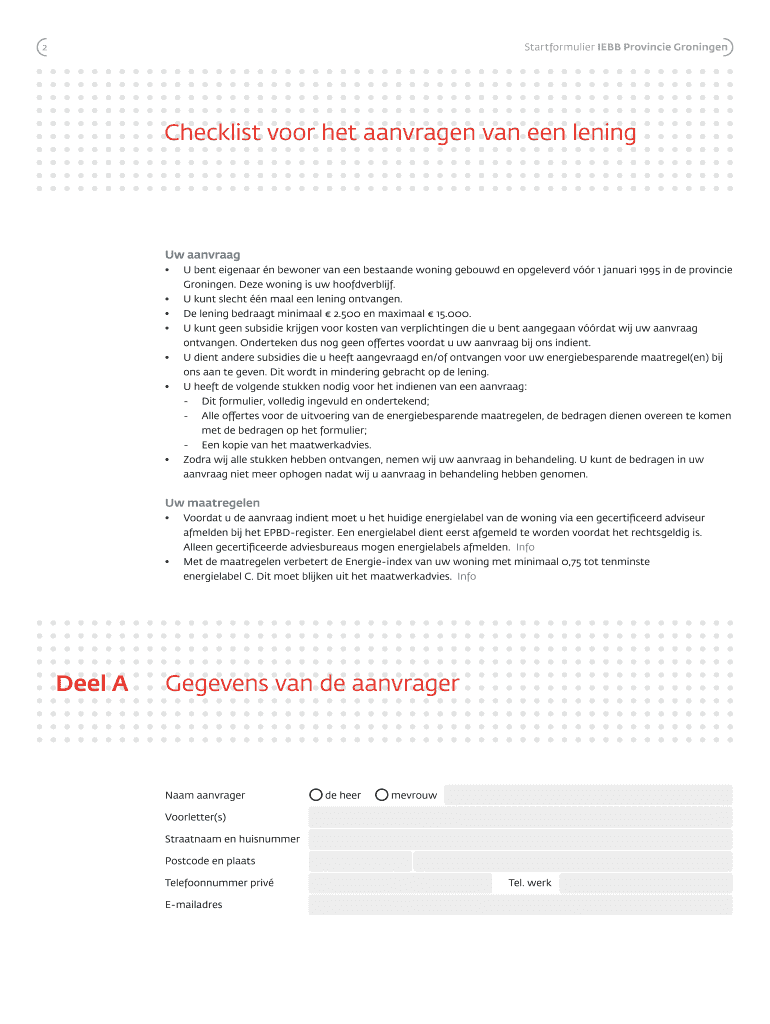 2

Startformulier IEBB Provincie Groningen

Checklist voor het aanvragen van een lening

Uw aanvraag
• U bent eigenaar én bewoner van een bestaande woning gebouwd en opgeleverd vóór 1 januari 1995 in de provincie Groningen. Deze woning is uw hoofdverblijf.
• U kunt slecht één maal een lening ontvangen.
• De lening bedraagt minimaal € 2.500 en maximaal € 15.000.
• U kunt geen subsidie krijgen voor kosten van verplichtingen die u bent aangegaan vóórdat wij uw aanvraag ontvangen. Onderteken dus nog geen offertes voordat u uw aanvraag bij ons indient.
• U dient andere subsidies die u heeft aangevraagd en/of ontvangen voor uw energiebesparende maatregel(en) bij ons aan te geven. Dit wordt in mindering gebracht op de lening.
• U heeft de volgende stukken nodig voor het indienen van een aanvraag:
- Dit formulier, volledig ingevuld en ondertekend;
- Alle offertes voor de uitvoering van de energiebesparende maatregelen, de bedragen dienen overeen te komen met de bedragen op het formulier;
- Een kopie van het maatwerkadvies.
• Zodra wij alle stukken hebben ontvangen, nemen wij uw aanvraag in behandeling. U kunt de bedragen in uw aanvraag niet meer ophogen nadat wij u aanvraag in behandeling hebben genomen.

Uw maatregelen
• Voordat u de aanvraag indient moet u het huidige energielabel van de woning via een gecertificeerd adviseur afmelden bij het EPBD-register. Een energielabel dient eerst afgemeld te worden voordat het rechtsgeldig is. Alleen gecertificeerde adviesbureaus mogen energielabels afmelden. Info
• Met de maatregelen verbetert de Energie-index van uw woning met minimaal 0,75 tot tenminste energielabel C. Dit moet blijken uit het maatwerkadvies. Info

Deel A Gegevens van de aanvrager

Naam aanvrager de heer mevrouw
Voorletter(s)
Straatnaam en huisnummer
Postcode en plaats
Telefoonnummer privé Tel. werk
E-mailadres